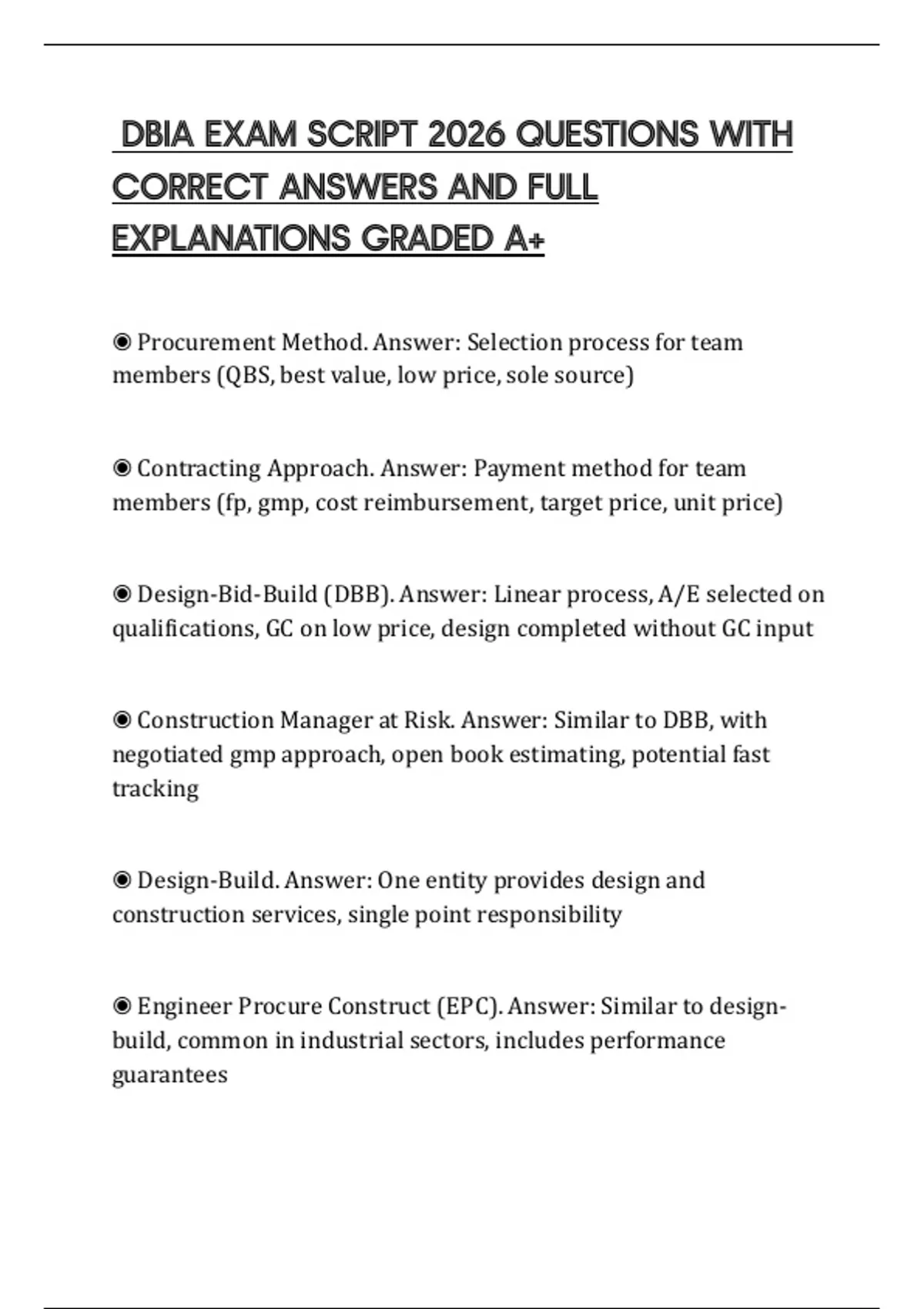 DBIA EXAM SCRIPT 2026 QUESTIONS WITH CORRECT ANSWERS AND FULL EXPLANATIONS GRADED A+

◉ Procurement Method. Answer: Selection process for team members (QBS, best value, low price, sole source)

◉ Contracting Approach. Answer: Payment method for team members (fp, gmp, cost reimbursement, target price, unit price)

◉ Design-Bid-Build (DBB). Answer: Linear process, A/E selected on qualifications, GC on low price, design completed without GC input

◉ Construction Manager at Risk. Answer: Similar to DBB, with negotiated gmp approach, open book estimating, potential fast tracking

◉ Design-Build. Answer: One entity provides design and construction services, single point responsibility

◉ Engineer Procure Construct (EPC). Answer: Similar to design-build, common in industrial sectors, includes performance guarantees